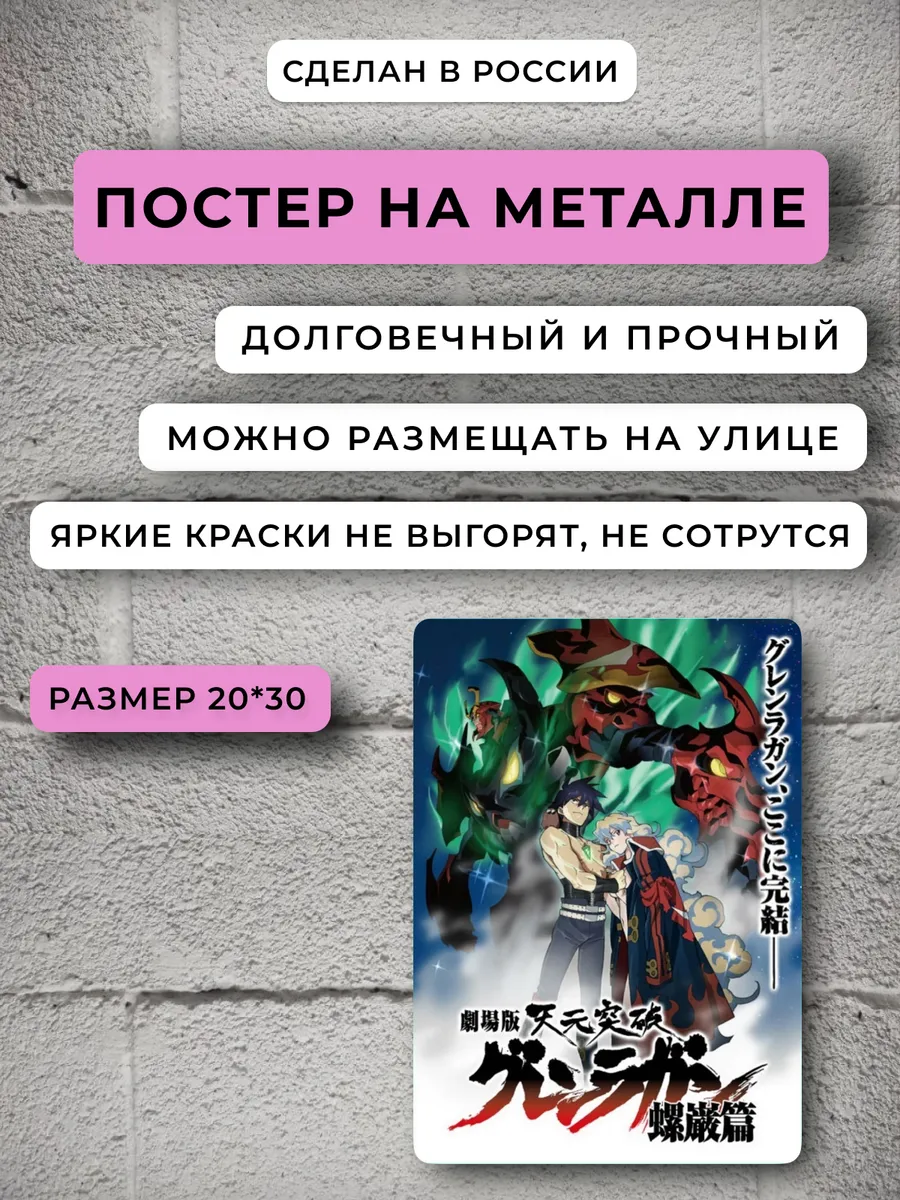 СДЕЛАН В РОССИИ

ПОСТЕР НА МЕТАЛЛЕ

ДОЛГОВЕЧНЫЙ И ПРОЧНЫЙ

МОЖНО РАЗМЕЩАТЬ НА УЛИЦЕ

ЯРКИЕ КРАСКИ НЕ ВЫГОРЯТ, НЕ СОТРУТСЯ

РАЗМЕР 20*30

グレンラガン、ここに完結——

劇場版 天元突破 グレンラガン 螺巌篇